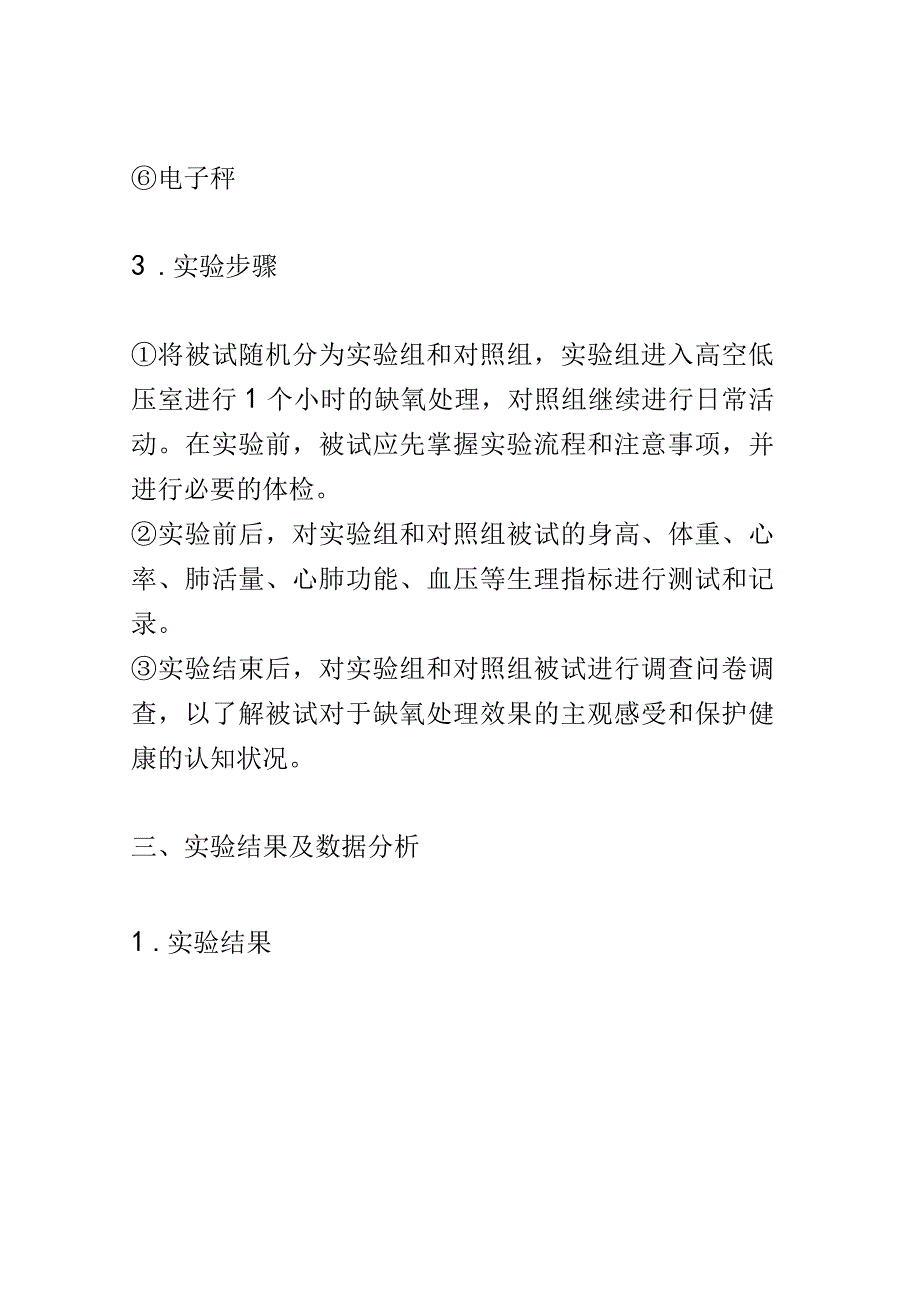 ⑥电子秤

3．实验步骤

①将被试随机分为实验组和对照组，实验组进入高空低压室进行1个小时的缺氧处理，对照组继续进行日常活动。在实验前，被试应先掌握实验流程和注意事项，并进行必要的体检。
②实验前后，对实验组和对照组被试的身高、体重、心率、肺活量、心肺功能、血压等生理指标进行测试和记录。
③实验结束后，对实验组和对照组被试进行调查问卷调查，以了解被试对于缺氧处理效果的主观感受和保护健康的认知状况。

三、实验结果及数据分析

1．实验结果